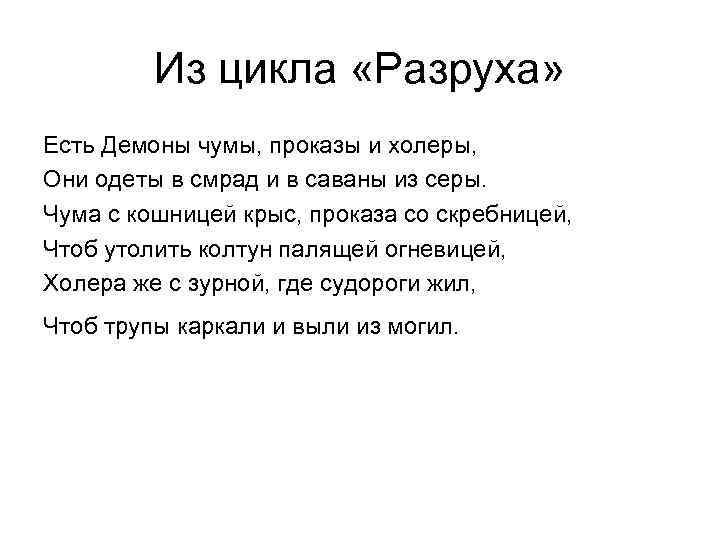 Из цикла «Разруха»

Есть Демоны чумы, проказы и холеры,
Они одеты в смрад и в саваны из серы.
Чума с кошницей крыс, проказа со скребницей,
Чтоб утолить колтун палящей огневицей,
Холера же с зурной, где судороги жил,
Чтоб трупы каркали и выли из могил.